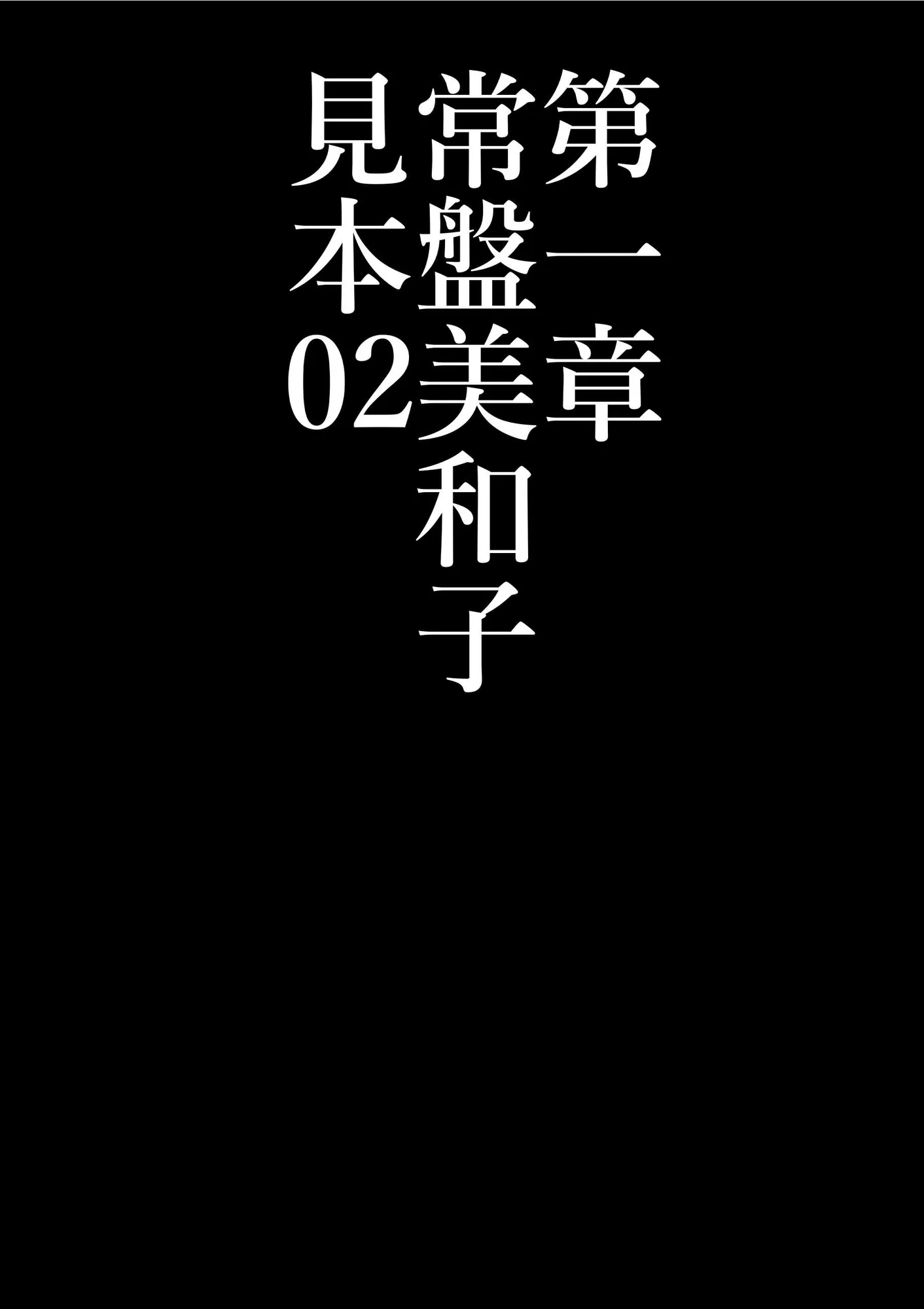 第一章
常盤美和子
見本02